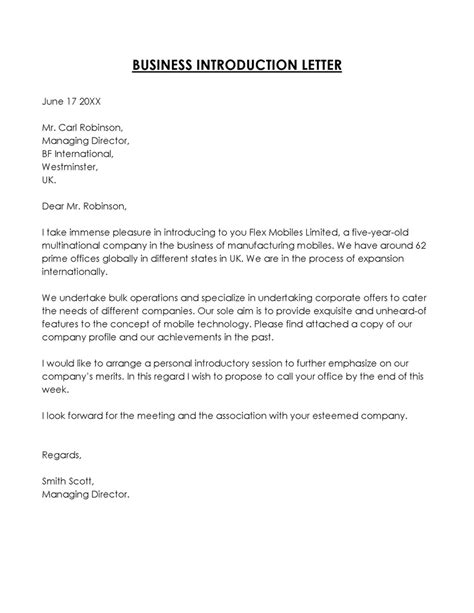 BUSINESS INTRODUCTION LETTER

June 17 20XX

Mr. Carl Robinson,
Managing Director,
BF International,
Westminster,
UK.

Dear Mr. Robinson,

I take immense pleasure in introducing to you Flex Mobiles Limited, a five-year-old multinational company in the business of manufacturing mobiles. We have around 62 prime offices globally in different states in UK. We are in the process of expansion internationally.

We undertake bulk operations and specialize in undertaking corporate offers to cater the needs of different companies. Our sole aim is to provide exquisite and unheard-of features to the concept of mobile technology. Please find attached a copy of our company profile and our achievements in the past.

I would like to arrange a personal introductory session to further emphasize on our company's merits. In this regard I wish to propose to call your office by the end of this week.

I look forward for the meeting and the association with your esteemed company.

Regards,

Smith Scott,
Managing Director.